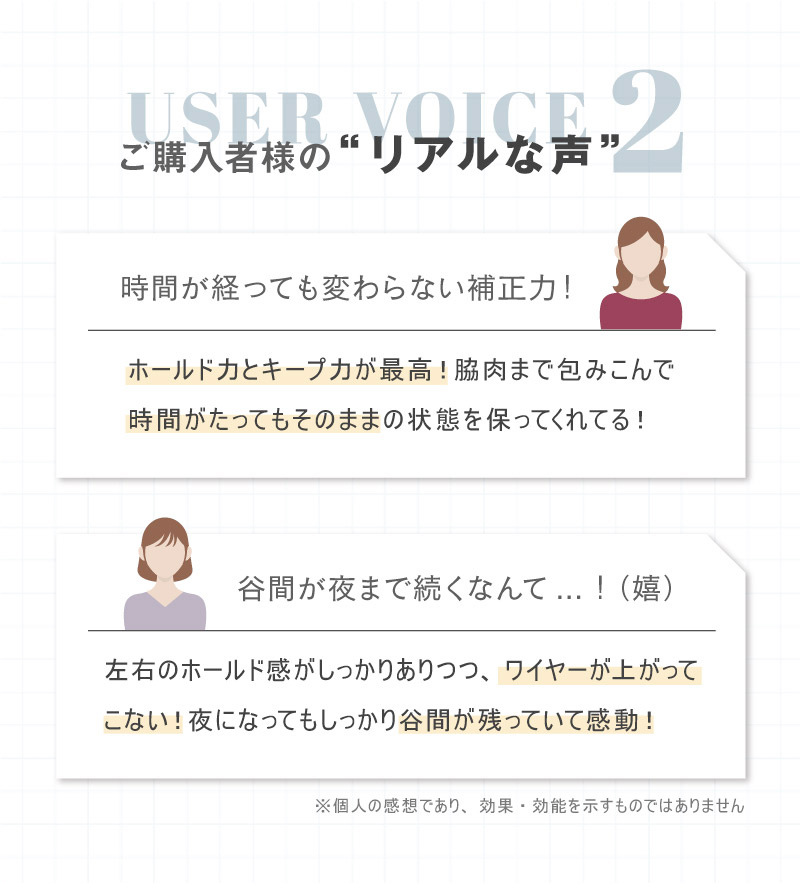 USER VOICE 2
ご購入者様の“リアルな声”

時間が経っても変わらない補正力！

ホールド力とキープ力が最高！脇肉まで包みこんで時間がたってもそのままの状態を保ってくれてる！

谷間が夜まで続くなんて...！（嬉）

左右のホールド感がしっかりありつつ、ワイヤーが上がってこない！夜になってもしっかり谷間が残っていて感動！

※個人の感想であり、効果・効能を示すものではありません